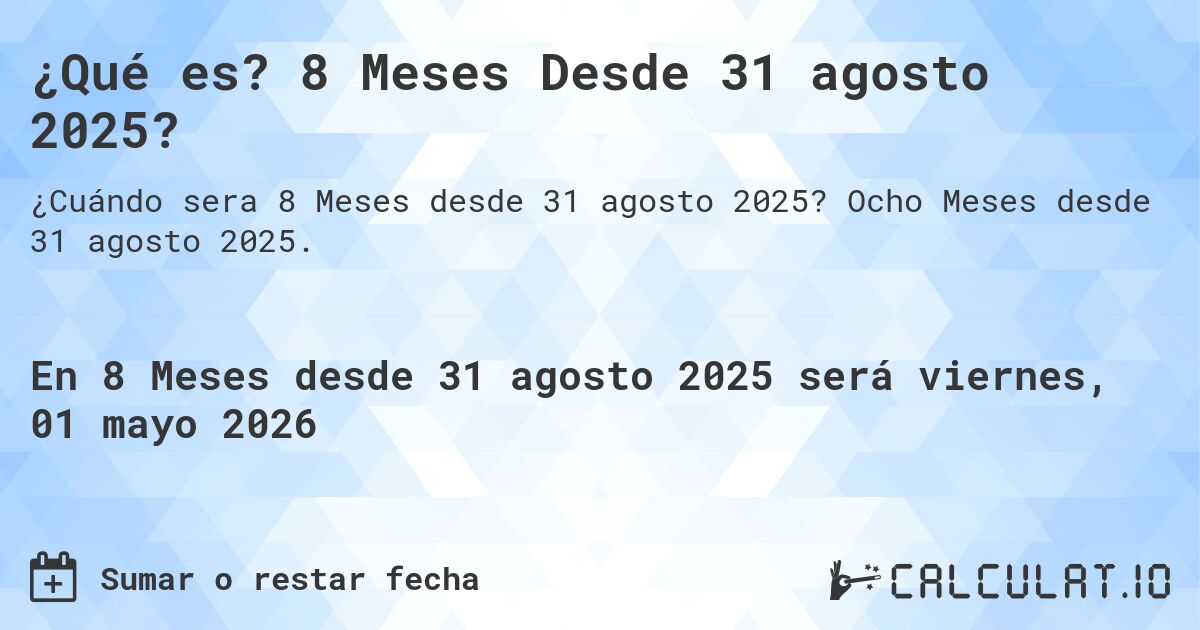 ¿Qué es? 8 Meses Desde 31 agosto 2025?

¿Cuándo sera 8 Meses desde 31 agosto 2025? Ocho Meses desde 31 agosto 2025.

En 8 Meses desde 31 agosto 2025 será viernes, 01 mayo 2026

Sumar o restar fecha

CALCULAT.IO